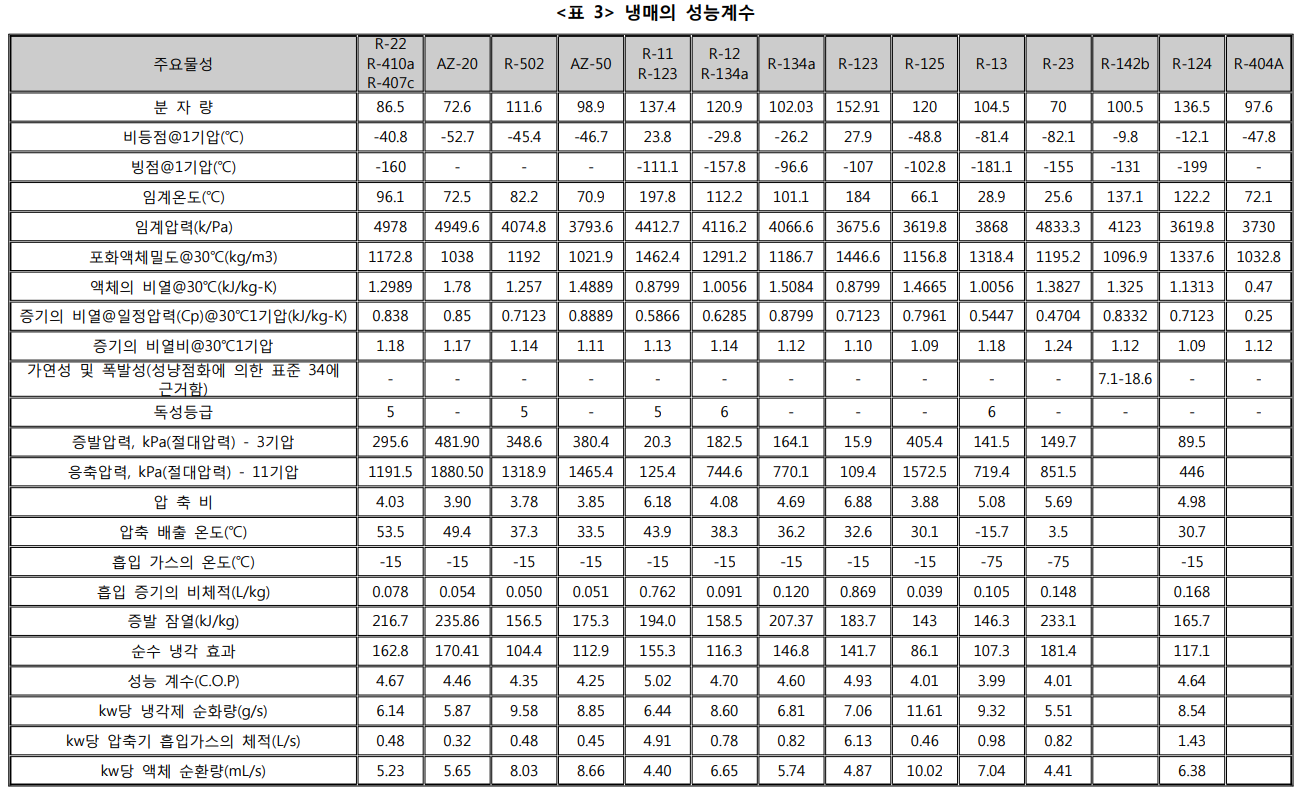 <표 3> 냉매의 성능계수

| 주요물성 | R-22 R-410a R-407c | AZ-20 | R-502 | AZ-50 | R-11 R-123 | R-12 R-134a | R-134a | R-123 | R-125 | R-13 | R-23 | R-142b | R-124 | R-404A |
|---|---|---|---|---|---|---|---|---|---|---|---|---|---|---|
| 분 자 량 | 86.5 | 72.6 | 111.6 | 98.9 | 137.4 | 120.9 | 102.03 | 152.91 | 120 | 104.5 | 70 | 100.5 | 136.5 | 97.6 |
| 비등점@1기압(℃) | -40.8 | -52.7 | -45.4 | -46.7 | 23.8 | -29.8 | -26.2 | 27.9 | -48.8 | -81.4 | -82.1 | -9.8 | -12.1 | -47.8 |
| 빙점@1기압(℃) | -160 | - | - | - | -111.1 | -157.8 | -96.6 | -107 | -102.8 | -181.1 | -155 | -131 | -199 | - |
| 임계온도(℃) | 96.1 | 72.5 | 82.2 | 70.9 | 197.8 | 112.2 | 101.1 | 184 | 66.1 | 28.9 | 25.6 | 137.1 | 122.2 | 72.1 |
| 임계압력(k/Pa) | 4978 | 4949.6 | 4074.8 | 3793.6 | 4412.7 | 4116.2 | 4066.6 | 3675.6 | 3619.8 | 3868 | 4833.3 | 4123 | 3619.8 | 3730 |
| 포화액체밀도@30℃(kg/m3) | 1172.8 | 1038 | 1192 | 1021.9 | 1462.4 | 1291.2 | 1186.7 | 1446.6 | 1156.8 | 1318.4 | 1195.2 | 1096.9 | 1337.6 | 1032.8 |
| 액체의 비열@30℃(kJ/kg-K) | 1.2989 | 1.78 | 1.257 | 1.4889 | 0.8799 | 1.0056 | 1.5084 | 0.8799 | 1.4665 | 1.0056 | 1.3827 | 1.325 | 1.1313 | 0.47 |
| 증기의 비열@일정압력(Cp)@30℃1기압(kJ/kg-K) | 0.838 | 0.85 | 0.7123 | 0.8889 | 0.5866 | 0.6285 | 0.8799 | 0.7123 | 0.7961 | 0.5447 | 0.4704 | 0.8332 | 0.7123 | 0.25 |
| 증기의 비열비@30℃1기압 | 1.18 | 1.17 | 1.14 | 1.11 | 1.13 | 1.14 | 1.12 | 1.10 | 1.09 | 1.18 | 1.24 | 1.12 | 1.09 | 1.12 |
| 가연성 및 폭발성(성냥점화에 의한 표준 34에 근거함) | - | - | - | - | - | - | - | - | - | - | - | 7.1-18.6 | - | - |
| 독성등급 | 5 | - | 5 | - | 5 | 6 | - | - | - | 6 | - | - | - | - |
| 증발압력, kPa(절대압력) - 3기압 | 295.6 | 481.90 | 348.6 | 380.4 | 20.3 | 182.5 | 164.1 | 15.9 | 405.4 | 141.5 | 149.7 | | 89.5 | |
| 응축압력, kPa(절대압력) - 11기압 | 1191.5 | 1880.50 | 1318.9 | 1465.4 | 125.4 | 744.6 | 770.1 | 109.4 | 1572.5 | 719.4 | 851.5 | | 446 | |
| 압 축 비 | 4.03 | 3.90 | 3.78 | 3.85 | 6.18 | 4.08 | 4.69 | 6.88 | 3.88 | 5.08 | 5.69 | | 4.98 | |
| 압축 배출 온도(℃) | 53.5 | 49.4 | 37.3 | 33.5 | 43.9 | 38.3 | 36.2 | 32.6 | 30.1 | -15.7 | 3.5 | | 30.7 | |
| 흡입 가스의 온도(℃) | -15 | -15 | -15 | -15 | -15 | -15 | -15 | -15 | -15 | -75 | -75 | | -15 | |
| 흡입 증기의 비체적(L/kg) | 0.078 | 0.054 | 0.050 | 0.051 | 0.762 | 0.091 | 0.120 | 0.869 | 0.039 | 0.105 | 0.148 | | 0.168 | |
| 증발 잠열(kJ/kg) | 216.7 | 235.86 | 156.5 | 175.3 | 194.0 | 158.5 | 207.37 | 183.7 | 143 | 146.3 | 233.1 | | 165.7 | |
| 순수 냉각 효과 | 162.8 | 170.41 | 104.4 | 112.9 | 155.3 | 116.3 | 146.8 | 141.7 | 86.1 | 107.3 | 181.4 | | 117.1 | |
| 성능 계수(C.O.P) | 4.67 | 4.46 | 4.35 | 4.25 | 5.02 | 4.70 | 4.60 | 4.93 | 4.01 | 3.99 | 4.01 | | 4.64 | |
| kw당 냉각제 순화량(g/s) | 6.14 | 5.87 | 9.58 | 8.85 | 6.44 | 8.60 | 6.81 | 7.06 | 11.61 | 9.32 | 5.51 | | 8.54 | |
| kw당 압축기 흡입가스의 체적(L/s) | 0.48 | 0.32 | 0.48 | 0.45 | 4.91 | 0.78 | 0.82 | 6.13 | 0.46 | 0.98 | 0.82 | | 1.43 | |
| kw당 액체 순환량(mL/s) | 5.23 | 5.65 | 8.03 | 8.66 | 4.40 | 6.65 | 5.74 | 4.87 | 10.02 | 7.04 | 4.41 | | 6.38 | |